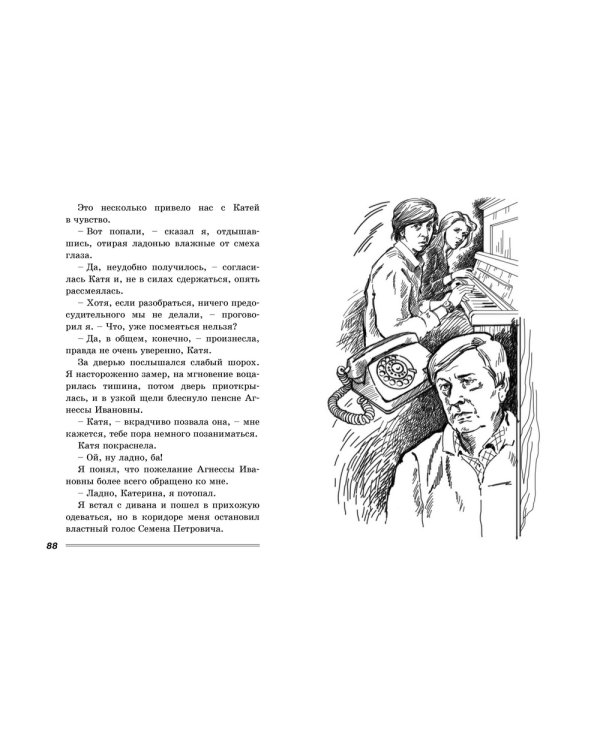 Это несколько привело нас с Катей в чувство.

– Вот попали, – сказал я, отдышавшись, отирая ладонью влажные от смеха глаза.

– Да, неудобно получилось, – согласилась Катя и, не в силах сдержаться, опять рассмеялась.

– Хотя, если разобраться, ничего предосудительного мы не делали, – проговорил я. – Что, уже посмеяться нельзя?

– Да, в общем, конечно, – произнесла, правда не очень уверенно, Катя.

За дверью послышался слабый шорох. Я настороженно замер, на мгновение воцарилась тишина, потом дверь приоткрылась, и в узкой щели блеснуло пенсне Агнессы Ивановны.

– Катя, – вкрадчиво позвала она, – мне кажется, тебе пора немного позаниматься.

Катя покраснела.

– Ой, ну ладно, ба!

Я понял, что пожелание Агнессы Ивановны более всего обращено ко мне.

– Ладно, Катерина, я потопал.

Я встал с дивана и пошел в прихожую одеваться, но в коридоре меня остановил властный голос Семена Петровича.

88